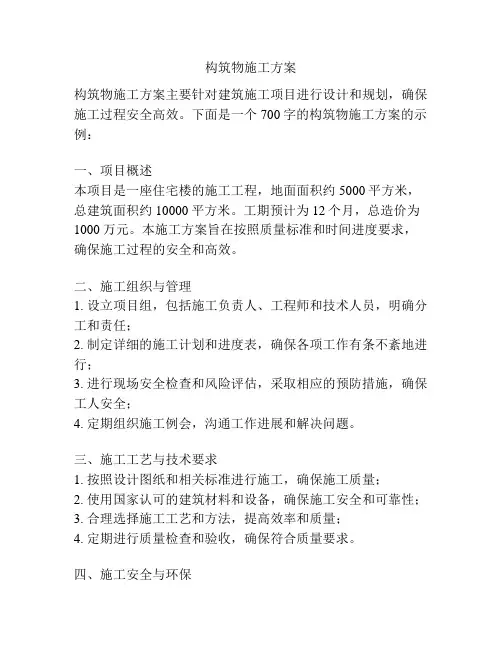 构筑物施工方案

构筑物施工方案主要针对建筑施工项目进行设计和规划，确保施工过程安全高效。下面是一个 700 字的构筑物施工方案的示例：

一、项目概述
本项目是一座住宅楼的施工工程，地面面积约 5000 平方米，总建筑面积约 10000 平方米。工期预计为 12 个月，总造价为 1000 万元。本施工方案旨在按照质量标准和时间进度要求，确保施工过程的安全和高效。

二、施工组织与管理
1. 设立项目组，包括施工负责人、工程师和技术人员，明确分工和责任；
2. 制定详细的施工计划和进度表，确保各项工作有条不紊地进行；
3. 进行现场安全检查和风险评估，采取相应的预防措施，确保工人安全；
4. 定期组织施工例会，沟通工作进展和解决问题。

三、施工工艺与技术要求
1. 按照设计图纸和相关标准进行施工，确保施工质量；
2. 使用国家认可的建筑材料和设备，确保施工安全和可靠性；
3. 合理选择施工工艺和方法，提高效率和质量；
4. 定期进行质量检查和验收，确保符合质量要求。

四、施工安全与环保